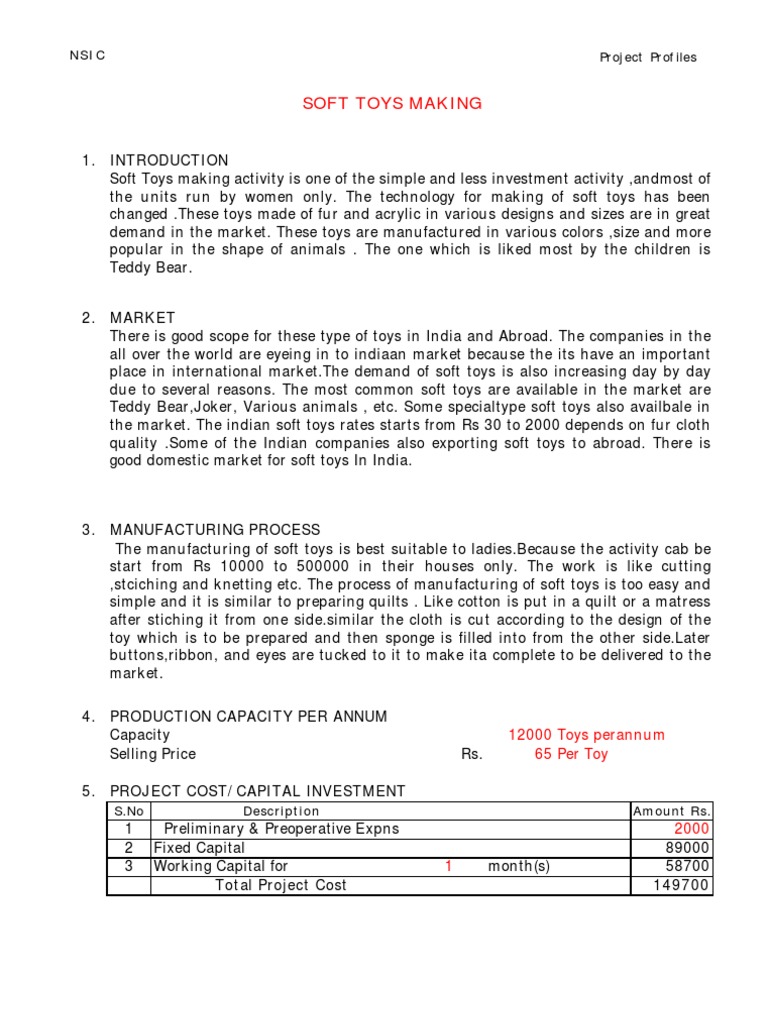 NSIC

Project Profiles

SOFT TOYS MAKING

1. INTRODUCTION
Soft Toys making activity is one of the simple and less investment activity ,andmost of the units run by women only. The technology for making of soft toys has been changed .These toys made of fur and acrylic in various designs and sizes are in great demand in the market. These toys are manufactured in various colors ,size and more popular in the shape of animals . The one which is liked most by the children is Teddy Bear.

2. MARKET
There is good scope for these type of toys in India and Abroad. The companies in the all over the world are eyeing in to indiaan market because the its have an important place in international market.The demand of soft toys is also increasing day by day due to several reasons. The most common soft toys are available in the market are Teddy Bear,Joker, Various animals , etc. Some specialtype soft toys also availbale in the market. The indian soft toys rates starts from Rs 30 to 2000 depends on fur cloth quality .Some of the Indian companies also exporting soft toys to abroad. There is good domestic market for soft toys In India.

3. MANUFACTURING PROCESS
The manufacturing of soft toys is best suitable to ladies.Because the activity cab be start from Rs 10000 to 500000 in their houses only. The work is like cutting ,stciching and knetting etc. The process of manufacturing of soft toys is too easy and simple and it is similar to preparing quilts . Like cotton is put in a quilt or a matress after stiching it from one side.similar the cloth is cut according to the design of the toy which is to be prepared and then sponge is filled into from the other side.Later buttons,ribbon, and eyes are tucked to it to make ita complete to be delivered to the market.

4. PRODUCTION CAPACITY PER ANNUM
Capacity 12000 Toys perannum
Selling Price Rs. 65 Per Toy

5. PROJECT COST/ CAPITAL INVESTMENT

| S.No | Description | Amount Rs. |
|---|---|---|
| 1 | Preliminary & Preoperative Expns | 2000 |
| 2 | Fixed Capital | 89000 |
| 3 | Working Capital for 1 month(s) | 58700 |
| | Total Project Cost | 149700 |